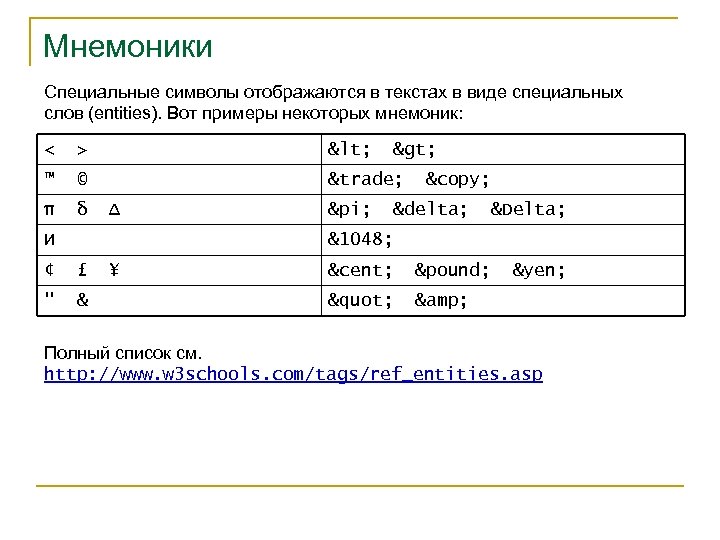 Мнемоники

Специальные символы отображаются в текстах в виде специальных слов (entities). Вот примеры некоторых мнемоник:

| < > | &lt; &gt; |
|---|---|
| ™ © | &trade; &copy; |
| π δ Δ | &pi; &delta; &Delta; |
| И | &1048; |
| ¢ £ ¥ | &cent; &pound; &yen; |
| " & | &quot; &amp; |

Полный список см. http://www.w3schools.com/tags/ref_entities.asp